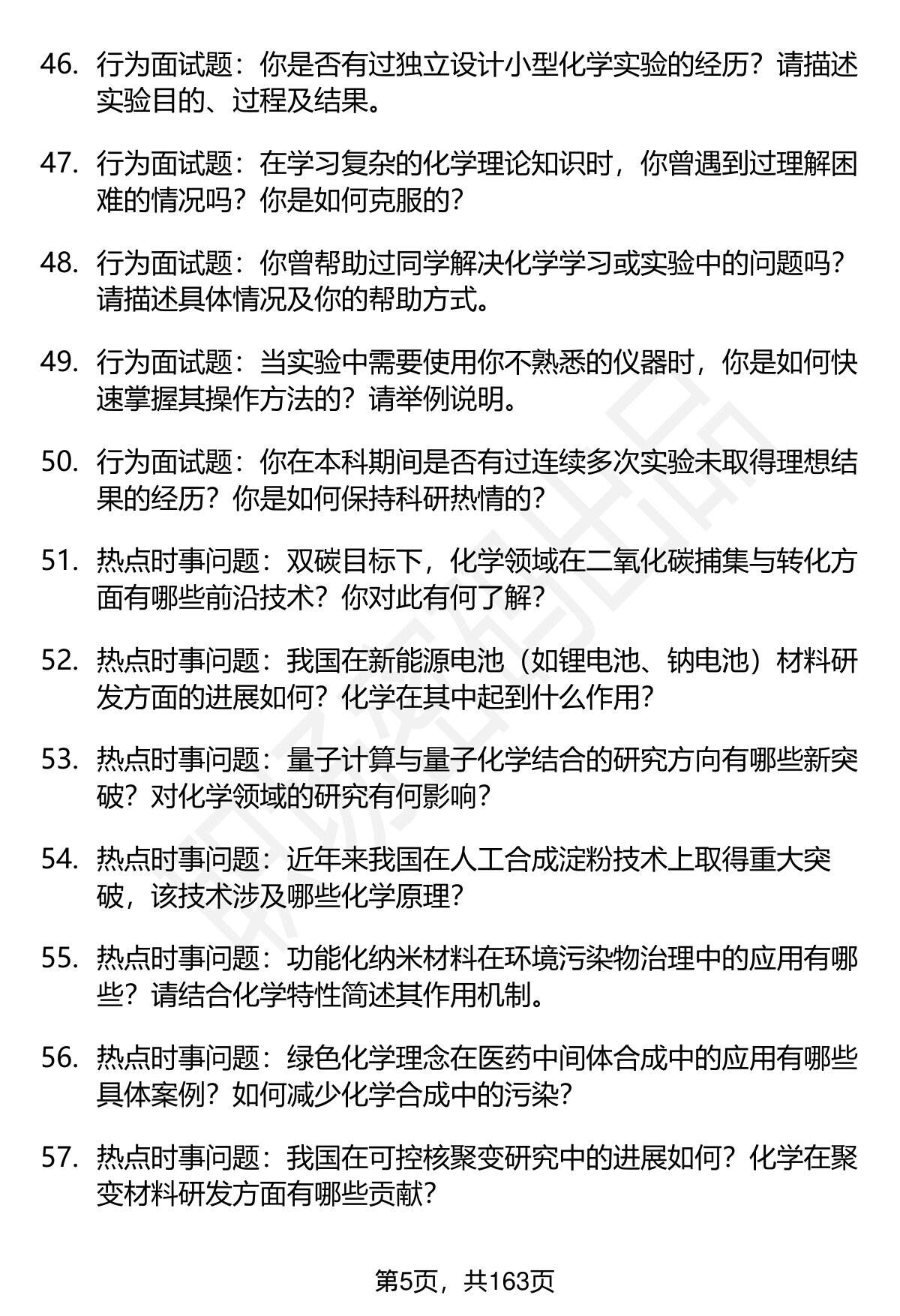 46. 行为面试题：你是否有过独立设计小型化学实验的经历？请描述实验目的、过程及结果。

47. 行为面试题：在学习复杂的化学理论知识时，你曾遇到过理解困难的情况吗？你是如何克服的？

48. 行为面试题：你曾帮助过同学解决化学学习或实验中的问题吗？请描述具体情况及你的帮助方式。

49. 行为面试题：当实验中需要使用你不熟悉的仪器时，你是如何快速掌握其操作方法的？请举例说明。

50. 行为面试题：你在本科期间是否有过连续多次实验未取得理想结果的经历？你是如何保持科研热情的？

51. 热点时事问题：双碳目标下，化学领域在二氧化碳捕集与转化方面有哪些前沿技术？你对此有何了解？

52. 热点时事问题：我国在新能源电池（如锂电池、钠电池）材料研发方面的进展如何？化学在其中起到什么作用？

53. 热点时事问题：量子计算与量子化学结合的研究方向有哪些新突破？对化学领域的研究有何影响？

54. 热点时事问题：近年来我国在人工合成淀粉技术上取得重大突破，该技术涉及哪些化学原理？

55. 热点时事问题：功能化纳米材料在环境污染物治理中的应用有哪些？请结合化学特性简述其作用机制。

56. 热点时事问题：绿色化学理念在医药中间体合成中的应用有哪些具体案例？如何减少化学合成中的污染？

57. 热点时事问题：我国在可控核聚变研究中的进展如何？化学在聚变材料研发方面有哪些贡献？

第5页，共163页